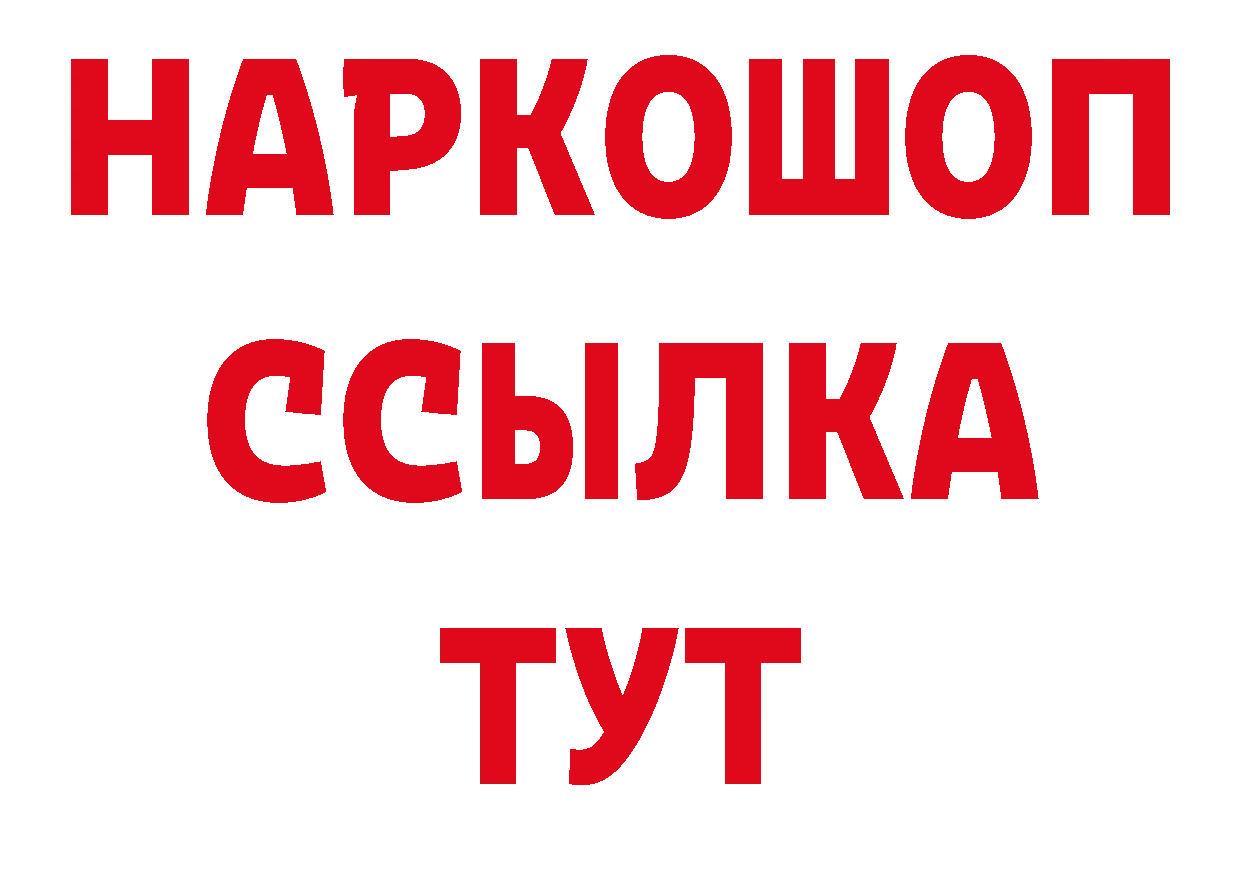 НАРКОШОП
ССЫЛКА
ТУТ